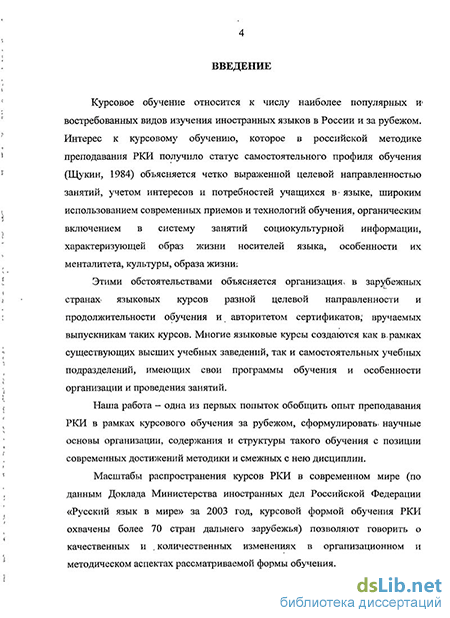 4

ВВЕДЕНИЕ

Курсовое обучение относится к числу наиболее популярных и востребованных видов изучения иностранных языков в России и за рубежом. Интерес к курсовому обучению, которое в российской методике преподавания РКИ получило статус самостоятельного профиля обучения (Щукин, 1984) объясняется четко выраженной целевой направленностью занятий, учетом интересов и потребностей учащихся в языке, широким использованием современных приемов и технологий обучения, органическим включением в систему занятий социокультурной информации, характеризующей образ жизни носителей языка, особенности их менталитета, культуры, образа жизни.

Этими обстоятельствами объясняется организация в зарубежных странах языковых курсов разной целевой направленности и продолжительности обучения и авторитетом сертификатов, вручаемых выпускникам таких курсов. Многие языковые курсы создаются как в рамках существующих высших учебных заведений, так и самостоятельных учебных подразделений, имеющих свои программы обучения и особенности организации и проведения занятий.

Наша работа – одна из первых попыток обобщить опыт преподавания РКИ в рамках курсового обучения за рубежом, сформулировать научные основы организации, содержания и структуры такого обучения с позиции современных достижений методики и смежных с нею дисциплин.

Масштабы распространения курсов РКИ в современном мире (по данным Доклада Министерства иностранных дел Российской Федерации «Русский язык в мире» за 2003 год, курсовой формой обучения РКИ охвачены более 70 стран дальнего зарубежья) позволяют говорить о качественных и количественных изменениях в организационном и методическом аспектах рассматриваемой формы обучения.

dsLib.net
библиотека диссертаций